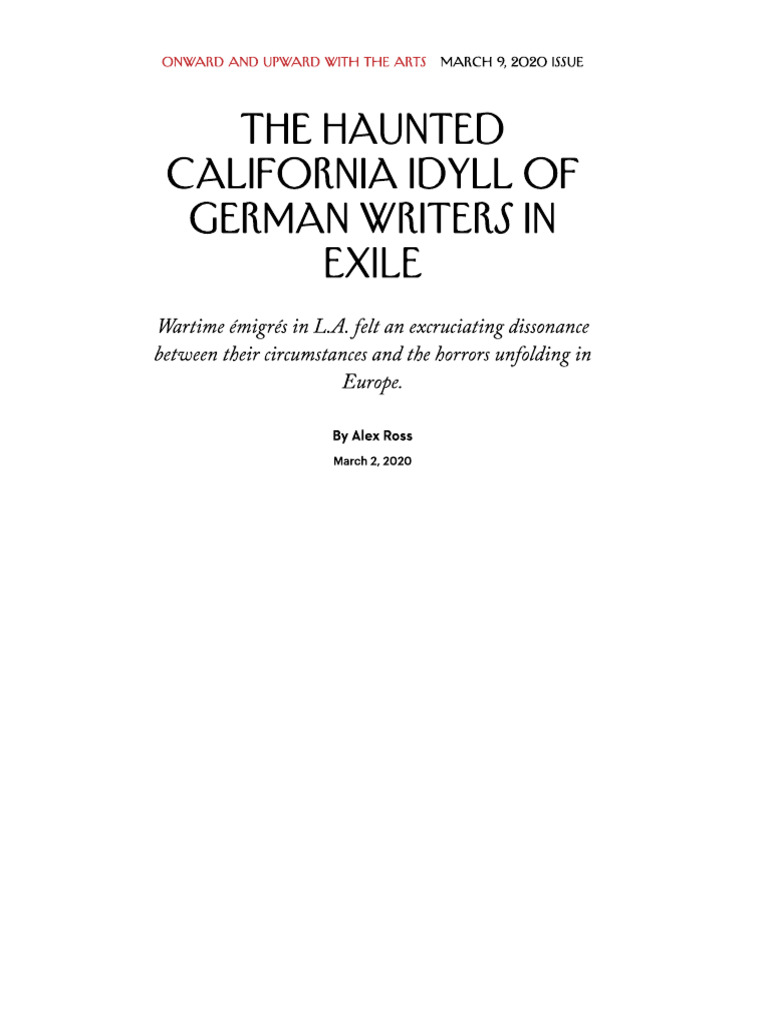 ONWARD AND UPWARD WITH THE ARTS MARCH 9, 2020 ISSUE

THE HAUNTED CALIFORNIA IDYLL OF GERMAN WRITERS IN EXILE

Wartime émigrés in L.A. felt an excruciating dissonance between their circumstances and the horrors unfolding in Europe.

By Alex Ross

March 2, 2020